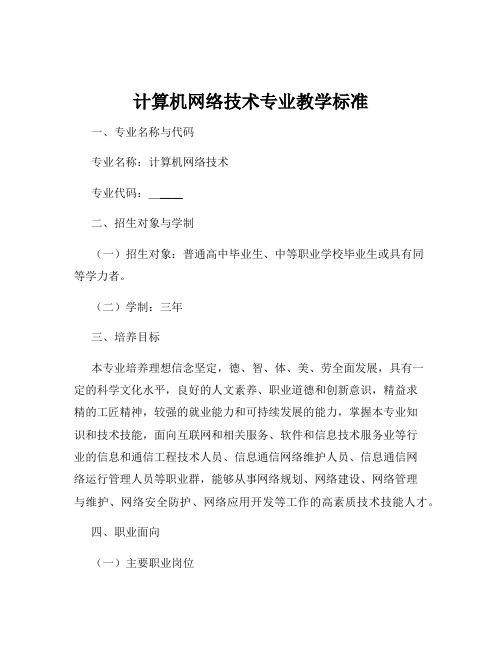 计算机网络技术专业教学标准

一、专业名称与代码

专业名称：计算机网络技术

专业代码：______

二、招生对象与学制

（一）招生对象：普通高中毕业生、中等职业学校毕业生或具有同等学力者。

（二）学制：三年

三、培养目标

本专业培养理想信念坚定，德、智、体、美、劳全面发展，具有一定的科学文化水平，良好的人文素养、职业道德和创新意识，精益求精的工匠精神，较强的就业能力和可持续发展的能力，掌握本专业知识和技术技能，面向互联网和相关服务、软件和信息技术服务业等行业的信息和通信工程技术人员、信息通信网络维护人员、信息通信网络运行管理人员等职业群，能够从事网络规划、网络建设、网络管理与维护、网络安全防护、网络应用开发等工作的高素质技术技能人才。

四、职业面向

（一）主要职业岗位